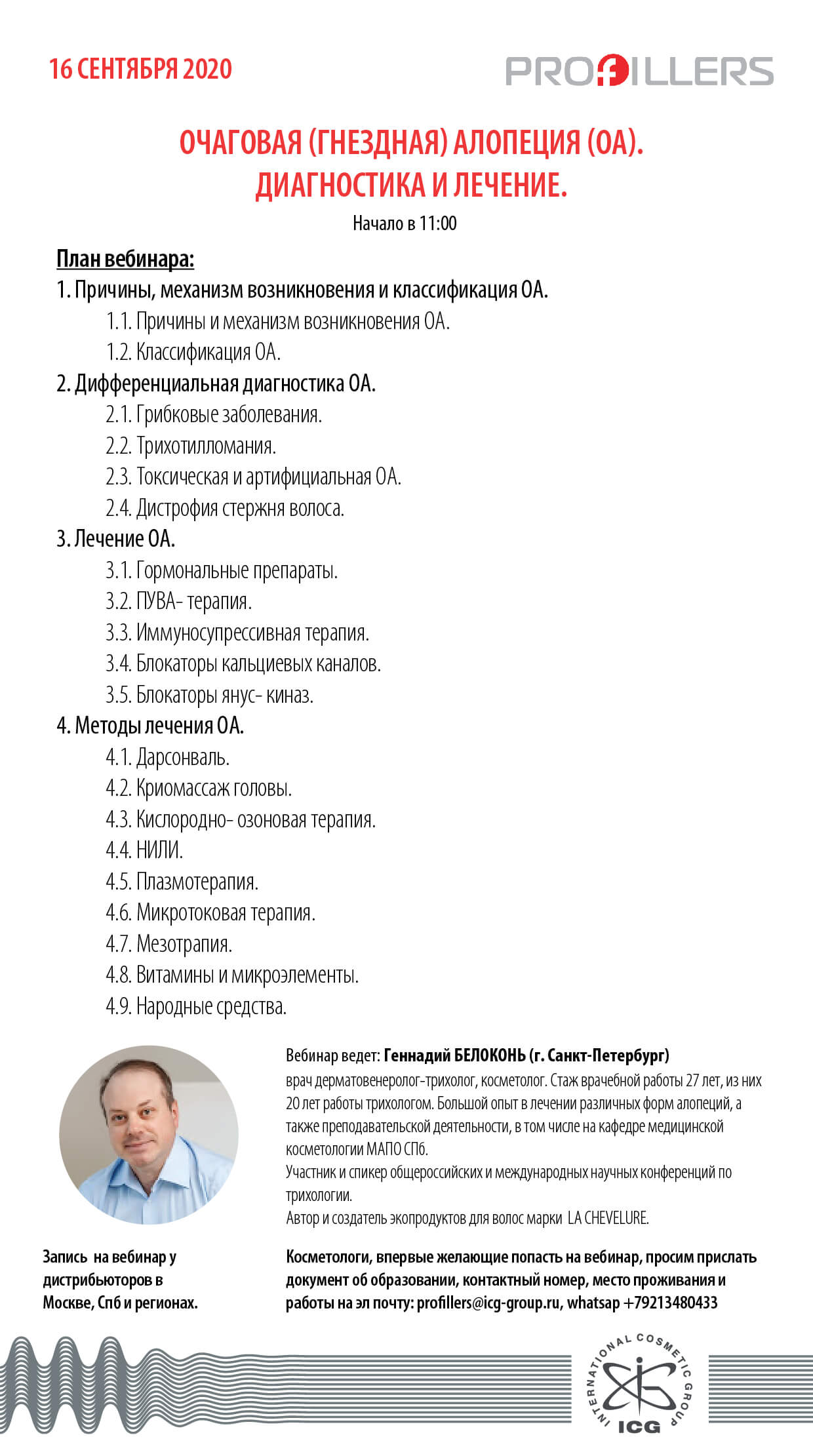 16 СЕНТЯБРЯ 2020

PROFILLERS

ОЧАГОВАЯ (ГНЕЗДНАЯ) АЛОПЕЦИЯ (ОА). ДИАГНОСТИКА И ЛЕЧЕНИЕ.

Начало в 11:00

План вебинара:

1. Причины, механизм возникновения и классификация ОА.
1.1. Причины и механизм возникновения ОА.
1.2. Классификация ОА.
2. Дифференциальная диагностика ОА.
2.1. Грибковые заболевания.
2.2. Трихотилломания.
2.3. Токсическая и артифициальная ОА.
2.4. Дистрофия стержня волоса.
3. Лечение ОА.
3.1. Гормональные препараты.
3.2. ПУВА- терапия.
3.3. Иммуносупрессивная терапия.
3.4. Блокаторы кальциевых каналов.
3.5. Блокаторы янус- киназ.
4. Методы лечения ОА.
4.1. Дарсонваль.
4.2. Криомассаж головы.
4.3. Кислородно- озоновая терапия.
4.4. НИЛИ.
4.5. Плазмотерапия.
4.6. Микротоковая терапия.
4.7. Мезотрапия.
4.8. Витамины и микроэлементы.
4.9. Народные средства.

Вебинар ведет: Геннадий БЕЛОКОНЬ (г. Санкт-Петербург)
врач дерматовенеролог-трихолог, косметолог. Стаж врачебной работы 27 лет, из них 20 лет работы трихологом. Большой опыт в лечении различных форм алопеций, а также преподавательской деятельности, в том числе на кафедре медицинской косметологии МАПО СПб.
Участник и спикер общероссийских и международных научных конференций по трихологии.
Автор и создатель экопродуктов для волос марки LA CHEVELURE.

Запись на вебинар у дистрибьюторов в Москве, Спб и регионах.

Косметологи, впервые желающие попасть на вебинар, просим прислать документ об образовании, контактный номер, место проживания и работы на эл почту: profillers@icg-group.ru, whatsap +79213480433

INTERNATIONAL COSMETIC GROUP
ICG